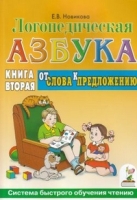 Е.В. Новикова

Логопедическая

АЗБУКА

КНИГА ВТОРАЯ

ОТ СЛОВА К ПРЕДЛОЖЕНИЮ

Система быстрого обучения чтению